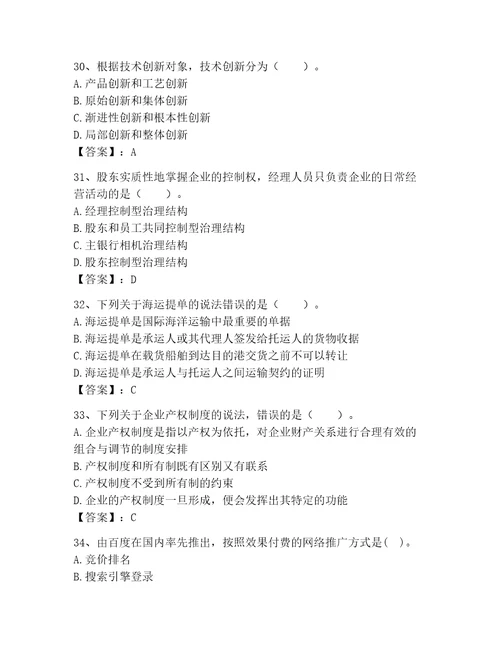 30、根据技术创新对象，技术创新分为（　　）。
A. 产品创新和工艺创新
B. 原始创新和集体创新
C. 渐进性创新和根本性创新
D. 局部创新和整体创新
【答案】：A

31、股东实质性地掌握企业的控制权，经理人员只负责企业的日常经营活动的是（　　）。
A. 经理控制型治理结构
B. 股东和员工共同控制型治理结构
C. 主银行相机治理结构
D. 股东控制型治理结构
【答案】：D

32、下列关于海运提单的说法错误的是（　　）。
A. 海运提单是国际海洋运输中最重要的单据
B. 海运提单是承运人或其代理人签发给托运人的货物收据
C. 海运提单在载货船舶到达目的港交货之前不可以转让
D. 海运提单是承运人与托运人之间运输契约的证明
【答案】：C

33、下列关于企业产权制度的说法，错误的是（　　）。
A. 企业产权制度是指以产权为依托，对企业财产关系进行合理有效的组合与调节的制度安排
B. 产权制度和所有制既有区别又有联系
C. 产权制度不受到所有制的约束
D. 企业的产权制度一旦形成，便会发挥出其特定的功能
【答案】：C

34、由百度在国内率先推出，按照效果付费的网络推广方式是( )。
A. 竞价排名
B. 搜索引擎登录